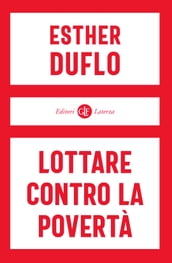 ESTHER
DUFLO

Editori GLF Laterza

LOTTARE
CONTRO LA
POVERTÀ